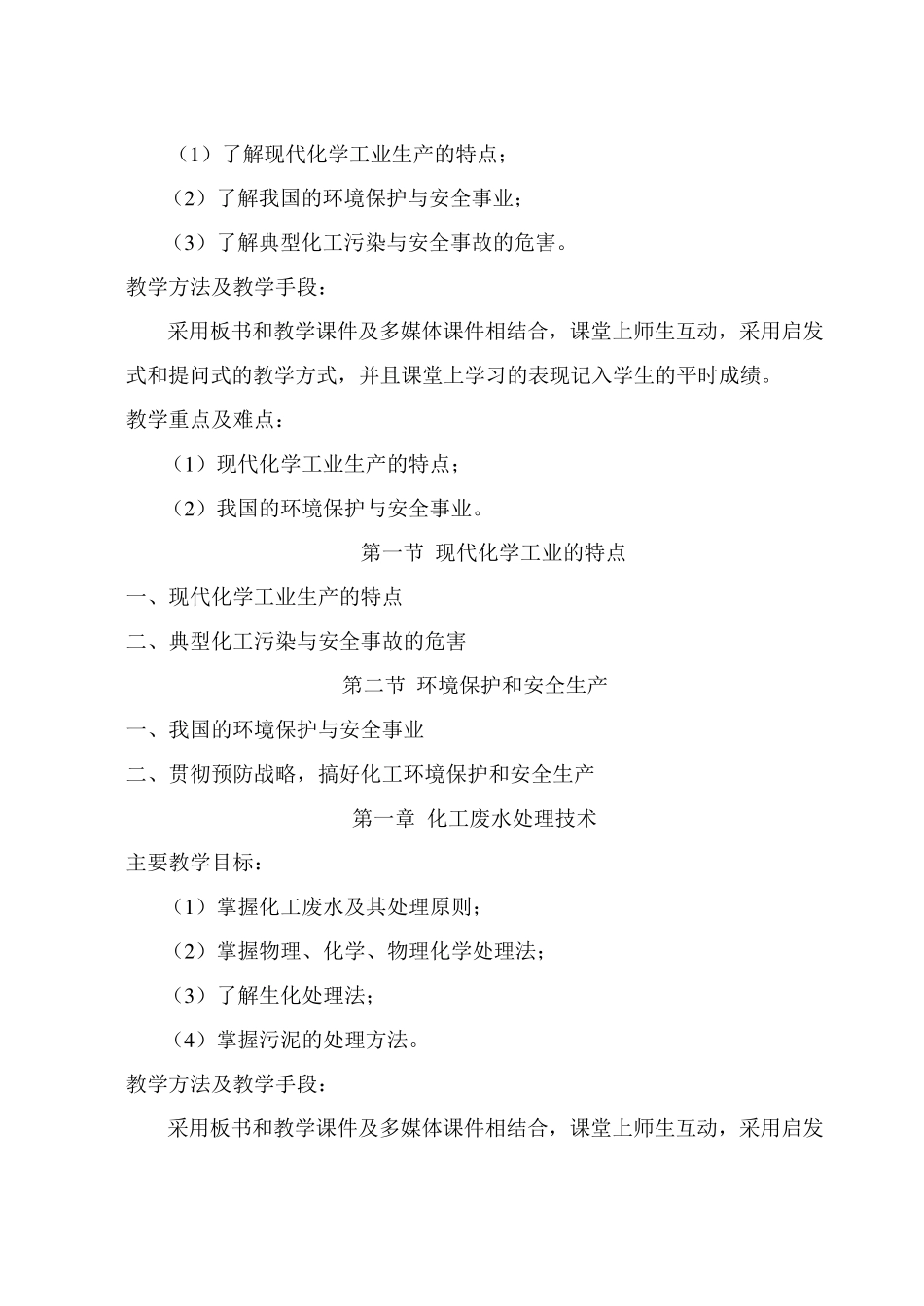 （1）了解现代化学工业生产的特点；

（2）了解我国的环境保护与安全事业；

（3）了解典型化工污染与安全事故的危害。

教学方法及教学手段：

采用板书和教学课件及多媒体课件相结合，课堂上师生互动，采用启发式和提问式的教学方式，并且课堂上学习的表现记入学生的平时成绩。

教学重点及难点：

（1）现代化学工业生产的特点；

（2）我国的环境保护与安全事业。

第一节 现代化学工业的特点

一、现代化学工业生产的特点

二、典型化工污染与安全事故的危害

第二节 环境保护和安全生产

一、我国的环境保护与安全事业

二、贯彻预防战略，搞好化工环境保护和安全生产

第一章 化工废水处理技术

主要教学目标：

（1）掌握化工废水及其处理原则；

（2）掌握物理、化学、物理化学处理法；

（3）了解生化处理法；

（4）掌握污泥的处理方法。

教学方法及教学手段：

采用板书和教学课件及多媒体课件相结合，课堂上师生互动，采用启发